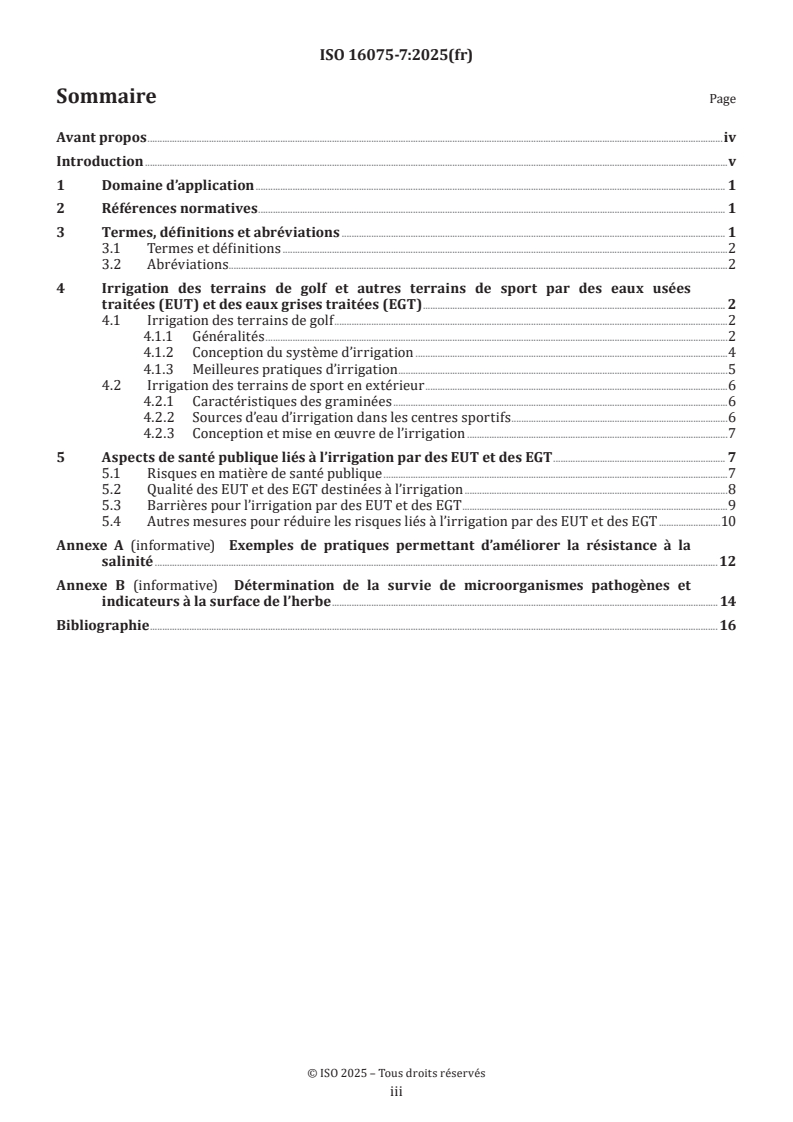 ISO 16075-7:2025(fr)

Sommaire

Page

Avant propos iv
Introduction v
1 Domaine d'application 1
2 Références normatives 1
3 Termes, définitions et abréviations 1
3.1 Termes et définitions 2
3.2 Abréviations 2
4 Irrigation des terrains de golf et autres terrains de sport par des eaux usées traitées (EUT) et des eaux grises traitées (EGT) 2
4.1 Irrigation des terrains de golf 2
4.1.1 Généralités 2
4.1.2 Conception du système d'irrigation 4
4.1.3 Meilleures pratiques d'irrigation 5
4.2 Irrigation des terrains de sport en extérieur 6
4.2.1 Caractéristiques des graminées 6
4.2.2 Sources d'eau d'irrigation dans les centres sportifs 6
4.2.3 Conception et mise en œuvre de l'irrigation 7
5 Aspects de santé publique liés à l'irrigation par des EUT et des EGT 7
5.1 Risques en matière de santé publique 7
5.2 Qualité des EUT et des EGT destinées à l'irrigation 8
5.3 Barrières pour l'irrigation par des EUT et des EGT 9
5.4 Autres mesures pour réduire les risques liés à l'irrigation par des EUT et des EGT 10
Annexe A (informative) Exemples de pratiques permettant d'améliorer la résistance à la salinité 12
Annexe B (informative) Détermination de la survie de microorganismes pathogènes et indicateurs à la surface de l'herbe 14
Bibliographie 16

© ISO 2025 – Tous droits réservés
iii